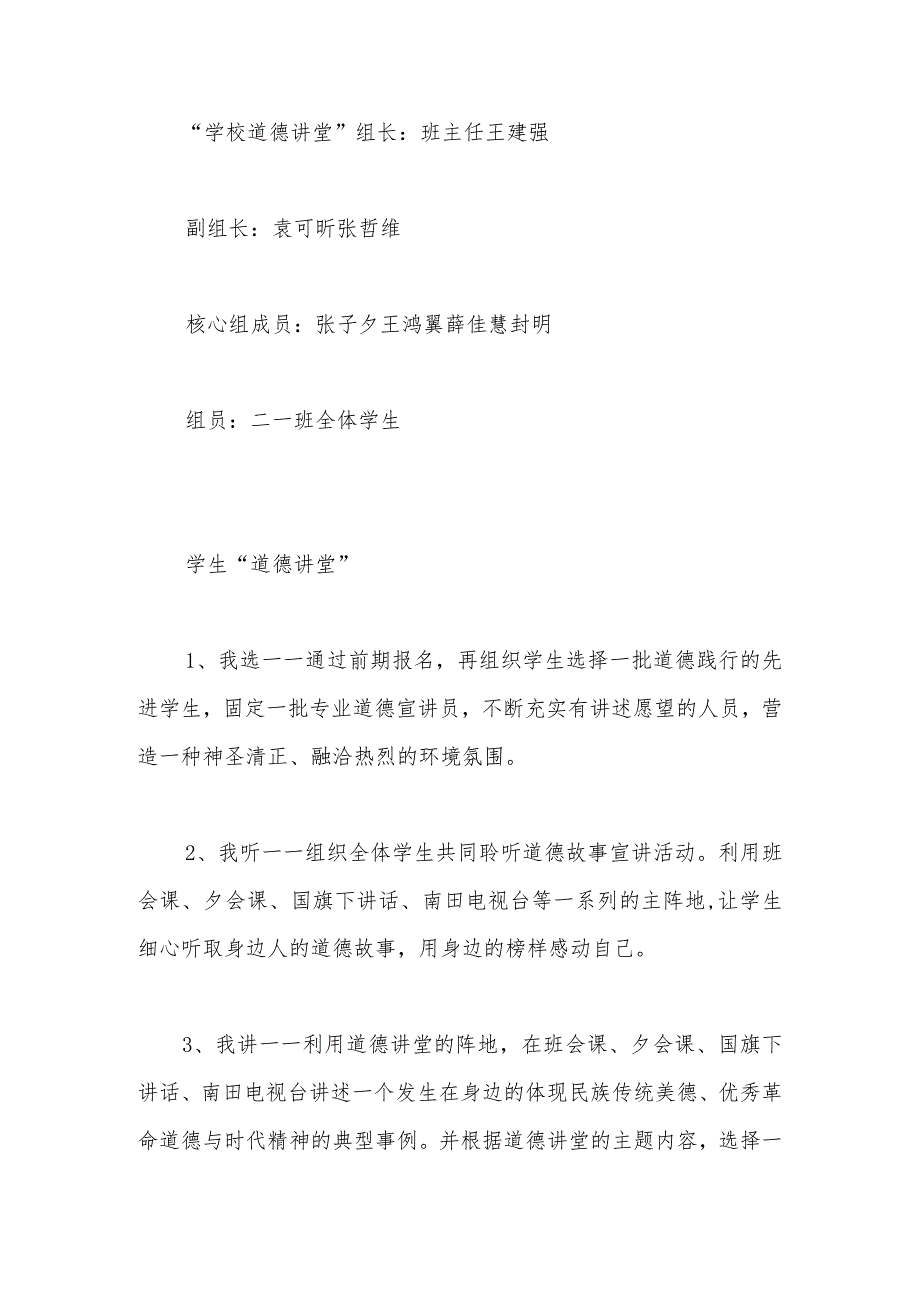 “学校道德讲堂”组长：班主任王建强

副组长：袁可昕张哲维

核心组成员：张子夕王鸿翼薛佳慧封明

组员：二一班全体学生

学生“道德讲堂”

1、我选一一通过前期报名，再组织学生选择一批道德践行的先进学生，固定一批专业道德宣讲员，不断充实有讲述愿望的人员，营造一种神圣清正、融洽热烈的环境氛围。

2、我听一一组织全体学生共同聆听道德故事宣讲活动。利用班会课、夕会课、国旗下讲话、南田电视台等一系列的主阵地,让学生细心听取身边人的道德故事，用身边的榜样感动自己。

3、我讲一一利用道德讲堂的阵地，在班会课、夕会课、国旗下讲话、南田电视台讲述一个发生在身边的体现民族传统美德、优秀革命道德与时代精神的典型事例。并根据道德讲堂的主题内容，选择一